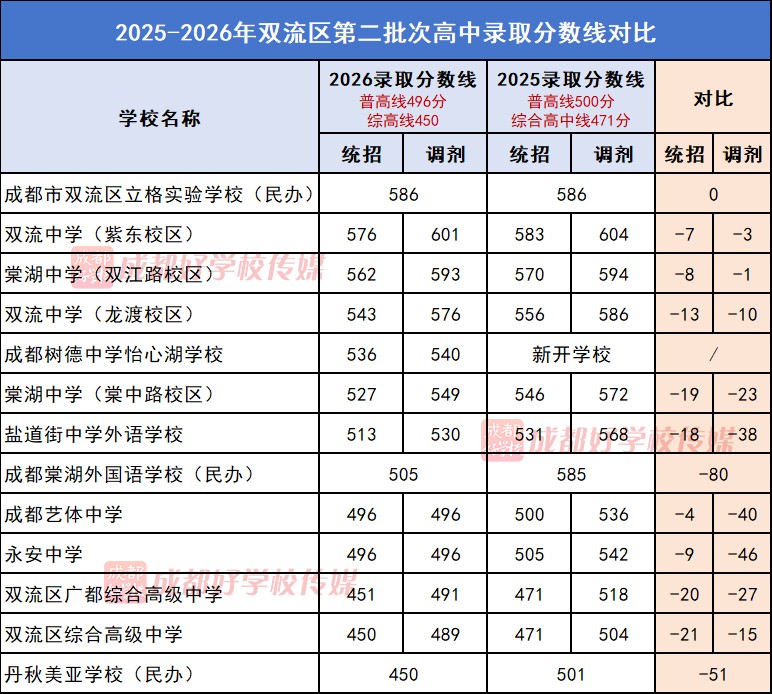 2025-2026年双流区第二批次高中录取分数线对比

| 学校名称 | 2026录取分数线 普高线496分 综高线450 | | 2025录取分数线 普高线500分 综合高中线471分 | | 对比 | |
|---|---|---|---|---|---|---|
| | 统招 | 调剂 | 统招 | 调剂 | 统招 | 调剂 |
| 成都市双流区立格实验学校（民办） | 586 | | 586 | | 0 | |
| 双流中学（紫东校区） | 576 | 601 | 583 | 604 | -7 | -3 |
| 棠湖中学（双江路校区） | 562 | 593 | 570 | 594 | -8 | -1 |
| 双流中学（龙渡校区） | 543 | 576 | 556 | 586 | -13 | -10 |
| 成都树德中学怡心湖学校 | 536 | 540 | 新开学校 | | / | |
| 棠湖中学（棠中路校区） | 527 | 549 | 546 | 572 | -19 | -23 |
| 盐道街中学外语学校 | 513 | 530 | 531 | 568 | -18 | -38 |
| 成都棠湖外国语学校（民办） | 505 | | 585 | | -80 | |
| 成都艺体中学 | 496 | 496 | 500 | 536 | -4 | -40 |
| 永安中学 | 496 | 496 | 505 | 542 | -9 | -46 |
| 双流区广都综合高级中学 | 451 | 491 | 471 | 518 | -20 | -27 |
| 双流区综合高级中学 | 450 | 489 | 471 | 504 | -21 | -15 |
| 丹秋美亚学校（民办） | 450 | | 501 | | -51 | |

成都好学校传媒